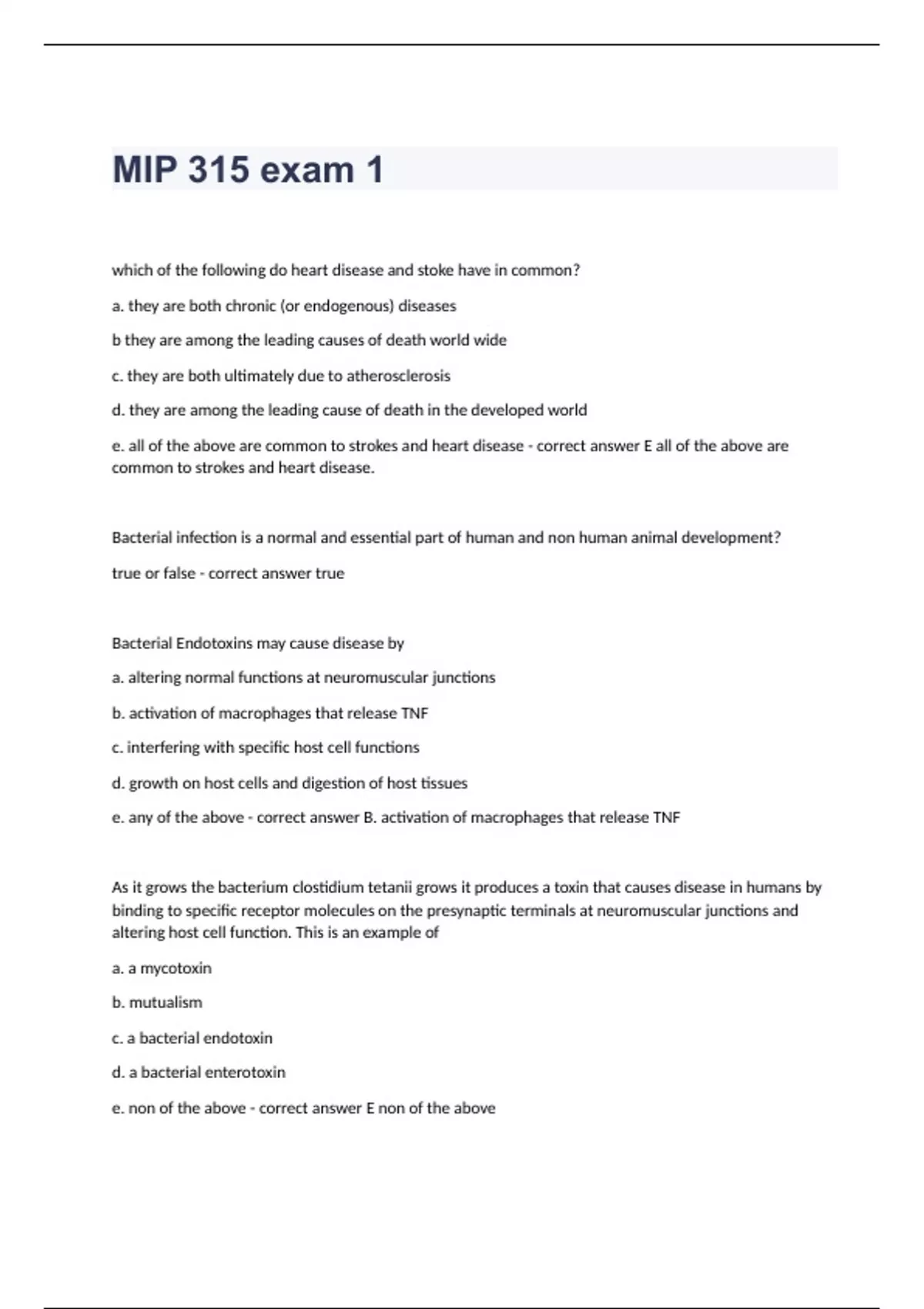 MIP 315 exam 1

which of the following do heart disease and stoke have in common?

a. they are both chronic (or endogenous) diseases

b they are among the leading causes of death world wide

c. they are both ultimately due to atherosclerosis

d. they are among the leading cause of death in the developed world

e. all of the above are common to strokes and heart disease - correct answer E all of the above are common to strokes and heart disease.

Bacterial infection is a normal and essential part of human and non human animal development?

true or false - correct answer true

Bacterial Endotoxins may cause disease by

a. altering normal functions at neuromuscular junctions

b. activation of macrophages that release TNF

c. interfering with specific host cell functions

d. growth on host cells and digestion of host tissues

e. any of the above - correct answer B. activation of macrophages that release TNF

As it grows the bacterium clostidium tetanii grows it produces a toxin that causes disease in humans by binding to specific receptor molecules on the presynaptic terminals at neuromuscular junctions and altering host cell function. This is an example of

a. a mycotoxin

b. mutualism

c. a bacterial endotoxin

d. a bacterial enterotoxin

e. non of the above - correct answer E non of the above